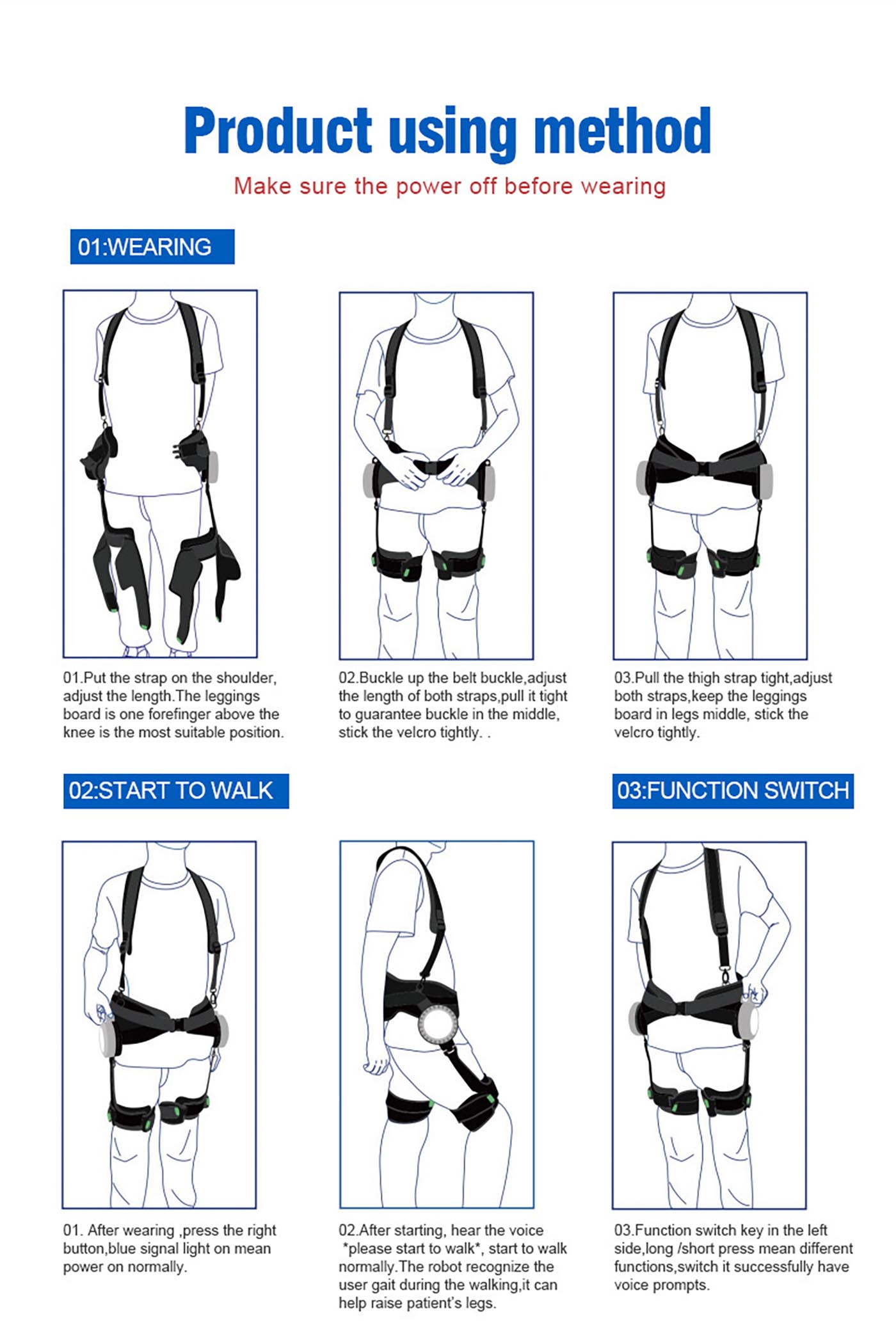 Product using method

Make sure the power off before wearing

01:WEARING

01.Put the strap on the shoulder, adjust the length.The leggings board is one forefinger above the knee is the most suitable position.

02.Buckle up the belt buckle,adjust the length of both straps,pull it tight to guarantee buckle in the middle, stick the velcro tightly. .

03.Pull the thigh strap tight,adjust both straps,keep the leggings board in legs middle, stick the velcro tightly.

02:START TO WALK

03:FUNCTION SWITCH

01. After wearing ,press the right button,blue signal light on mean power on normally.

02.After starting, hear the voice *please start to walk*, start to walk normally.The robot recognize the user gait during the walking,it can help raise patient's legs.

03.Function switch key in the left side,long /short press mean different functions,switch it successfully have voice prompts.